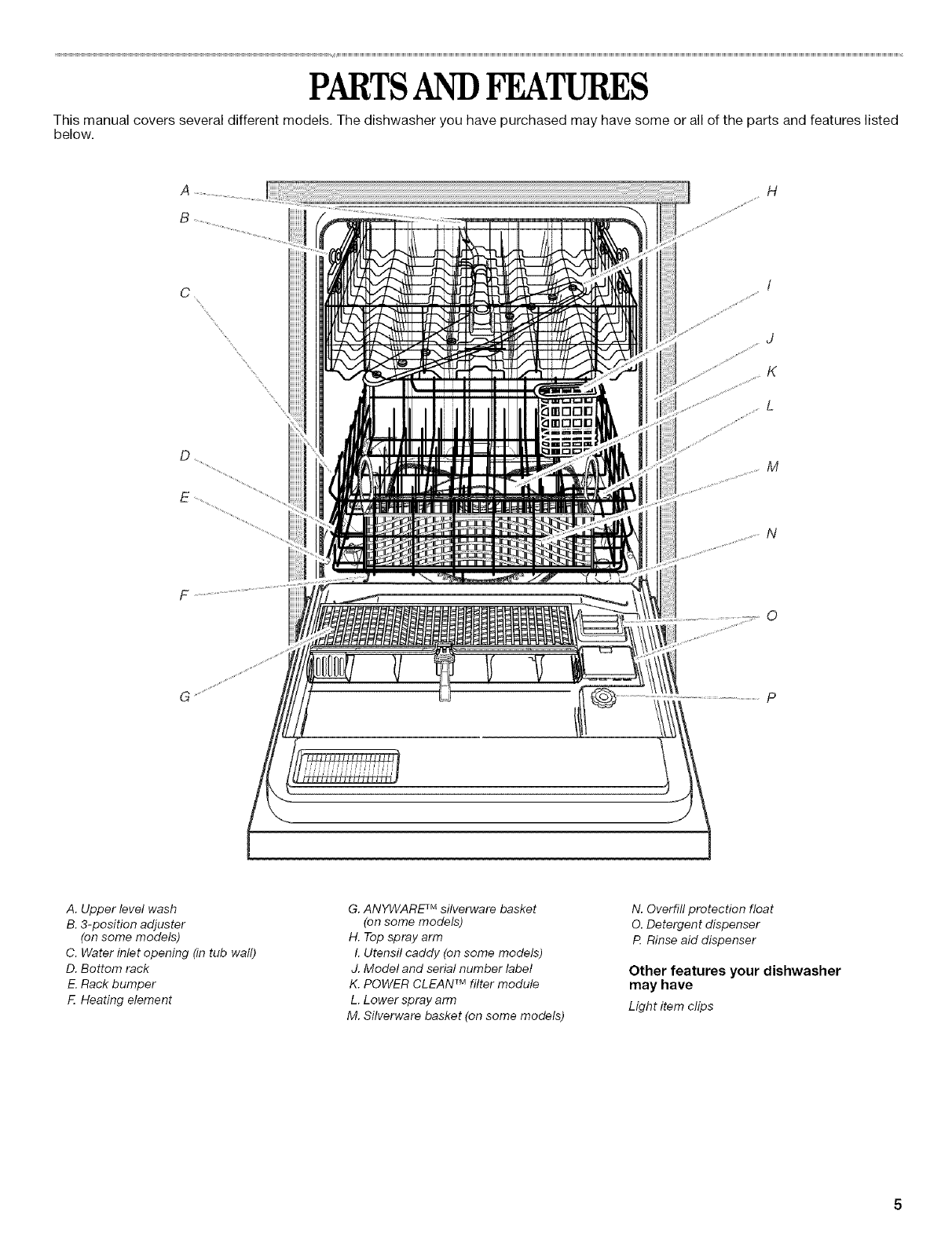 PARTS AND FEATURES

This manual covers several different models. The dishwasher you have purchased may have some or all of the parts and features listed below.

A
B
C
D
E
F
G
H
I
J
K
L
M
N
O
P

A. Upper level wash
B. 3-position adjuster (on some models)
C. Water inlet opening (in tub wall)
D. Bottom rack
E. Rack bumper
F. Heating element

G. ANYWARE™ silverware basket (on some models)
H. Top spray arm
I. Utensil caddy (on some models)
J. Model and serial number label
K. POWER CLEAN™ filter module
L. Lower spray arm
M. Silverware basket (on some models)

N. Overfill protection float
O. Detergent dispenser
P. Rinse aid dispenser

Other features your dishwasher may have

Light item clips

5